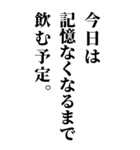 今日は
記憶なくなるまで
飲む予定。